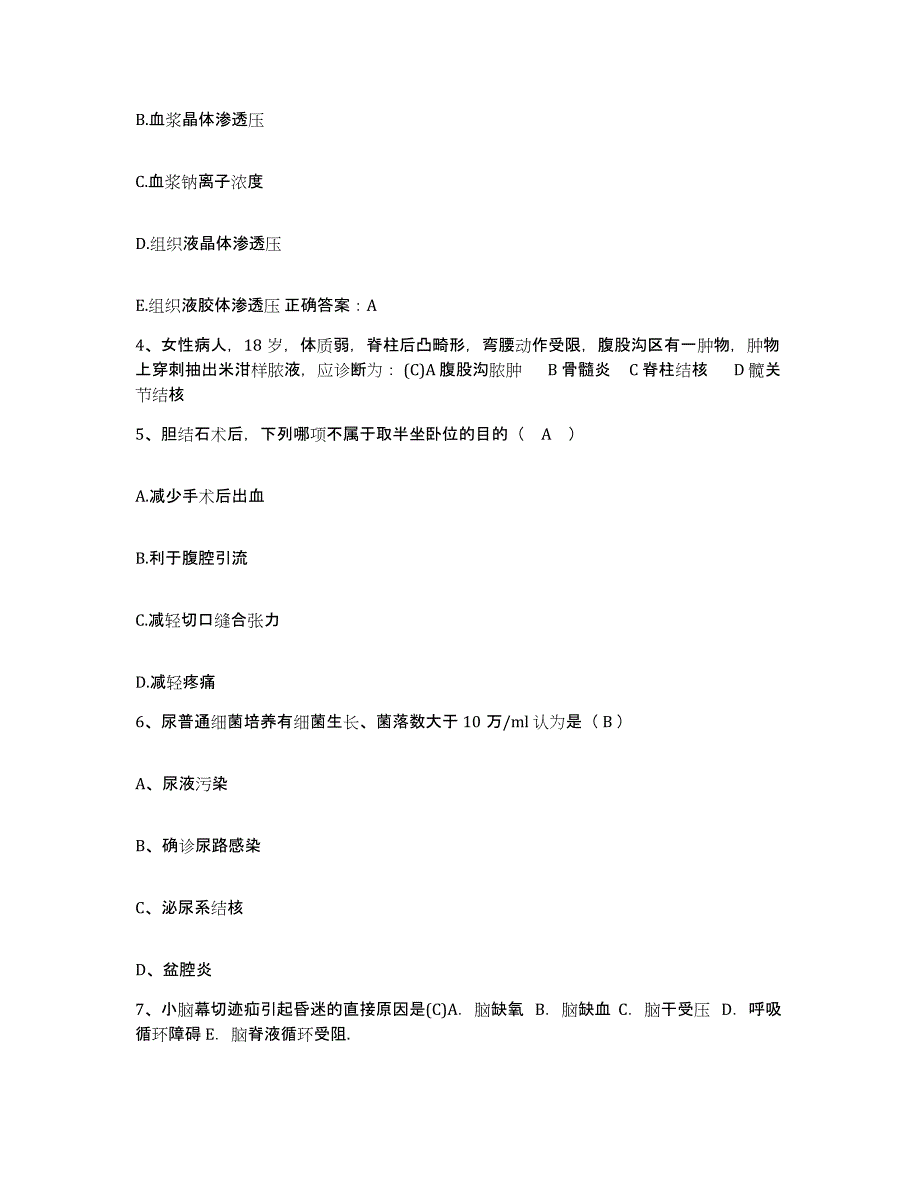 B.血浆晶体渗透压

C.血浆钠离子浓度

D.组织液晶体渗透压

E.组织液胶体渗透压 正确答案：A

4、女性病人，18 岁，体质弱，脊柱后凸畸形，弯腰动作受限，腹股沟区有一肿物，肿物上穿刺抽出米泔样脓液，应诊断为：(C)A 腹股沟脓肿 B 骨髓炎 C 脊柱结核 D 髋关节结核

5、胆结石术后，下列哪项不属于取半坐卧位的目的（ A ）

A.减少手术后出血

B.利于腹腔引流

C.减轻切口缝合张力

D.减轻疼痛

6、尿普通细菌培养有细菌生长、菌落数大于 10 万/ml 认为是（ B ）

A、尿液污染

B、确诊尿路感染

C、泌尿系结核

D、盆腔炎

7、小脑幕切迹疝引起昏迷的直接原因是(C)A. 脑缺氧 B. 脑缺血 C. 脑干受压 D. 呼吸循环障碍 E. 脑脊液循环受阻.